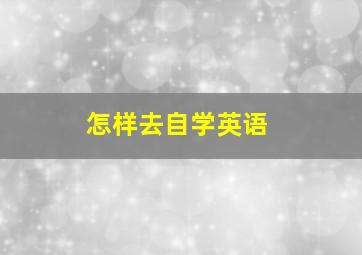 怎样去自学英语